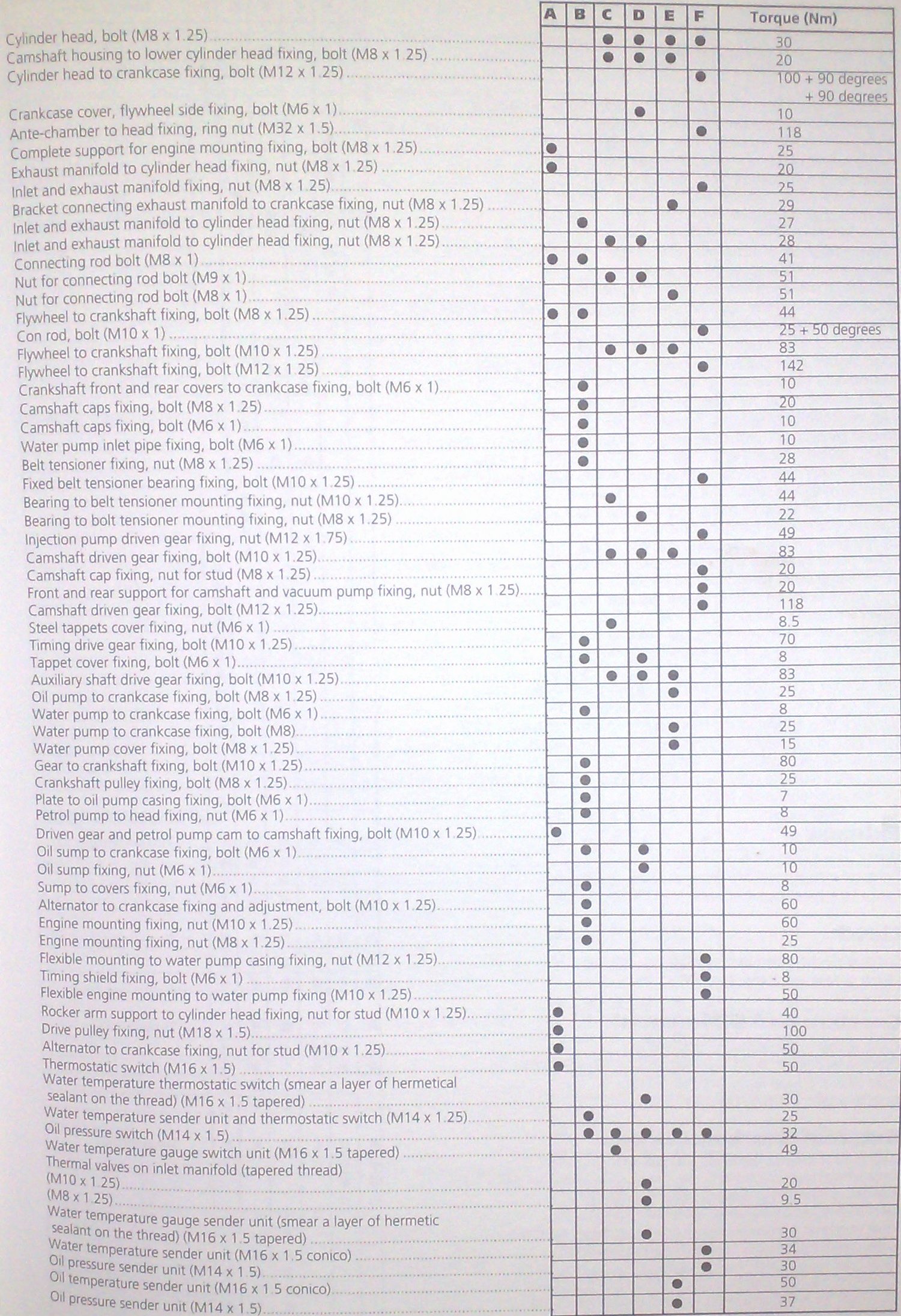 | | A | B | C | D | E | F | Torque (Nm) |
|---|---|---|---|---|---|---|---|
| Cylinder head, bolt (M8 x 1.25) | | | ● | ● | ● | ● | 30 |
| Camshaft housing to lower cylinder head fixing, bolt (M8 x 1.25) | | | ● | ● | ● | | 20 |
| Cylinder head to crankcase fixing, bolt (M12 x 1.25) | | | | | | ● | 100 + 90 degrees + 90 degrees |
| Crankcase cover, flywheel side fixing, bolt (M6 x 1) | | | | ● | | | 10 |
| Ante-chamber to head fixing, ring nut (M32 x 1.5) | | | | | | ● | 118 |
| Complete support for engine mounting fixing, bolt (M8 x 1.25) | ● | | | | | | 25 |
| Exhaust manifold to cylinder head fixing, nut (M8 x 1.25) | ● | | | | | | 20 |
| Inlet and exhaust manifold fixing, nut (M8 x 1.25) | | | | | | ● | 25 |
| Bracket connecting exhaust manifold to crankcase fixing, nut (M8 x 1.25) | | | | | ● | | 29 |
| Inlet and exhaust manifold to cylinder head fixing, nut (M8 x 1.25) | | ● | | | | | 27 |
| Inlet and exhaust manifold to cylinder head fixing, nut (M8 x 1.25) | | | ● | ● | | | 28 |
| Connecting rod bolt (M8 x 1) | ● | ● | | | | | 41 |
| Nut for connecting rod bolt (M9 x 1) | | | ● | ● | | | 51 |
| Nut for connecting rod bolt (M8 x 1) | | | | | ● | | 51 |
| Flywheel to crankshaft fixing, bolt (M8 x 1.25) | ● | ● | | | | | 44 |
| Con rod, bolt (M10 x 1) | | | | | | ● | 25 + 50 degrees |
| Flywheel to crankshaft fixing, bolt (M10 x 1.25) | | | ● | ● | ● | | 83 |
| Flywheel to crankshaft fixing, bolt (M12 x 1.25) | | | | | | ● | 142 |
| Crankshaft front and rear covers to crankcase fixing, bolt (M6 x 1) | | ● | | | | | 10 |
| Camshaft caps fixing, bolt (M8 x 1.25) | | ● | | | | | 20 |
| Camshaft caps fixing, bolt (M6 x 1) | | ● | | | | | 10 |
| Water pump inlet pipe fixing, bolt (M6 x 1) | | ● | | | | | 10 |
| Belt tensioner fixing, nut (M8 x 1.25) | | ● | | | | | 28 |
| Fixed belt tensioner bearing fixing, bolt (M10 x 1.25) | | | | | | ● | 44 |
| Bearing to belt tensioner mounting fixing, nut (M10 x 1.25) | | | ● | | | | 44 |
| Bearing to bolt tensioner mounting fixing, nut (M8 x 1.25) | | | | ● | | | 22 |
| Injection pump driven gear fixing, nut (M12 x 1.75) | | | | | | ● | 49 |
| Camshaft driven gear fixing, bolt (M10 x 1.25) | | | ● | ● | ● | | 83 |
| Camshaft cap fixing, nut for stud (M8 x 1.25) | | | | | | ● | 20 |
| Front and rear support for camshaft and vacuum pump fixing, nut (M8 x 1.25) | | | | | | ● | 20 |
| Camshaft driven gear fixing, bolt (M12 x 1.25) | | | | | | ● | 118 |
| Steel tappets cover fixing, nut (M6 x 1) | | | ● | | | | 8.5 |
| Timing drive gear fixing, bolt (M10 x 1.25) | | ● | | | | | 70 |
| Tappet cover fixing, bolt (M6 x 1) | | ● | | ● | | | 8 |
| Auxiliary shaft drive gear fixing, bolt (M10 x 1.25) | | | ● | ● | ● | | 83 |
| Oil pump to crankcase fixing, bolt (M8 x 1.25) | | | | | ● | | 25 |
| Water pump to crankcase fixing, bolt (M6 x 1) | | ● | | | | | 8 |
| Water pump to crankcase fixing, bolt (M8) | | | | | ● | | 25 |
| Water pump cover fixing, bolt (M8 x 1.25) | | | | | ● | | 15 |
| Gear to crankshaft fixing, bolt (M10 x 1.25) | | ● | | | | | 80 |
| Crankshaft pulley fixing, bolt (M8 x 1.25) | | ● | | | | | 25 |
| Plate to oil pump casing fixing, bolt (M6 x 1) | | ● | | | | | 7 |
| Petrol pump to head fixing, nut (M6 x 1) | | ● | | | | | 8 |
| Driven gear and petrol pump cam to camshaft fixing, bolt (M10 x 1.25) | ● | | | | | | 49 |
| Oil sump to crankcase fixing, bolt (M6 x 1) | | ● | | ● | | | 10 |
| Oil sump fixing, nut (M6 x 1) | | | | ● | | | 10 |
| Sump to covers fixing, nut (M6 x 1) | | ● | | | | | 8 |
| Alternator to crankcase fixing and adjustment, bolt (M10 x 1.25) | | ● | | | | | 60 |
| Engine mounting fixing, nut (M10 x 1.25) | | ● | | | | | 60 |
| Engine mounting fixing, nut (M8 x 1.25) | | ● | | | | | 25 |
| Flexible mounting to water pump casing fixing, nut (M12 x 1.25) | | | | | | ● | 80 |
| Timing shield fixing, bolt (M6 x 1) | | | | | | ● | 8 |
| Flexible engine mounting to water pump fixing (M10 x 1.25) | | | | | | ● | 50 |
| Rocker arm support to cylinder head fixing, nut for stud (M10 x 1.25) | ● | | | | | | 40 |
| Drive pulley fixing, nut (M18 x 1.5) | ● | | | | | | 100 |
| Alternator to crankcase fixing, nut for stud (M10 x 1.25) | ● | | | | | | 50 |
| Thermostatic switch (M16 x 1.5) | ● | | | | | | 50 |
| Water temperature thermostatic switch (smear a layer of hermetical sealant on the thread) (M16 x 1.5 tapered) | | | | ● | | | 30 |
| Water temperature sender unit and thermostatic switch (M14 x 1.25) | | ● | | | | | 25 |
| Oil pressure switch (M14 x 1.5) | | ● | ● | ● | ● | ● | 32 |
| Water temperature gauge switch unit (M16 x 1.5 tapered) | | | ● | | | | 49 |
| Thermal valves on inlet manifold (tapered thread) (M10 x 1.25) | | | | ● | | | 20 |
| (M8 x 1.25) | | | | ● | | | 9.5 |
| Water temperature gauge sender unit (smear a layer of hermetic sealant on the thread) (M16 x 1.5 tapered) | | | | ● | | | 30 |
| Water temperature sender unit (M16 x 1.5 conico) | | | | | | ● | 34 |
| Oil pressure sender unit (M14 x 1.5) | | | | | | ● | 30 |
| Oil temperature sender unit (M16 x 1.5 conico) | | | | | ● | | 50 |
| Oil pressure sender unit (M14 x 1.5) | | | | | ● | | 37 |